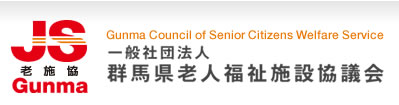 JS
老施協
Gunma

Gunma Council of Senior Citizens Welfare Service
一般社団法人
群馬県老人福祉施設協議会